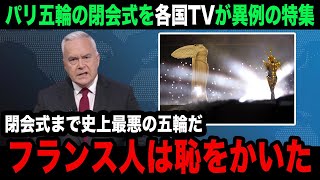 パリ五輪の閉会式を各国TVが異例の特集

閉会式まで史上最悪の五輪だ

フランス人は恥をかいた